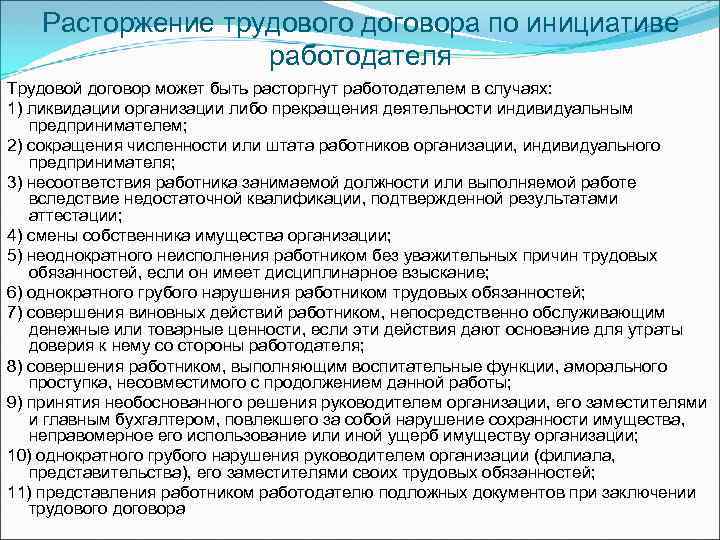 Расторжение трудового договора по инициативе работодателя

Трудовой договор может быть расторгнут работодателем в случаях:

1) ликвидации организации либо прекращения деятельности индивидуальным предпринимателем;

2) сокращения численности или штата работников организации, индивидуального предпринимателя;

3) несоответствия работника занимаемой должности или выполняемой работе вследствие недостаточной квалификации, подтвержденной результатами аттестации;

4) смены собственника имущества организации;

5) неоднократного неисполнения работником без уважительных причин трудовых обязанностей, если он имеет дисциплинарное взыскание;

6) однократного грубого нарушения работником трудовых обязанностей;

7) совершения виновных действий работником, непосредственно обслуживающим денежные или товарные ценности, если эти действия дают основание для утраты доверия к нему со стороны работодателя;

8) совершения работником, выполняющим воспитательные функции, аморального проступка, несовместимого с продолжением данной работы;

9) принятия необоснованного решения руководителем организации, его заместителями и главным бухгалтером, повлекшего за собой нарушение сохранности имущества, неправомерное его использование или иной ущерб имуществу организации;

10) однократного грубого нарушения руководителем организации (филиала, представительства), его заместителями своих трудовых обязанностей;

11) представления работником работодателю подложных документов при заключении трудового договора